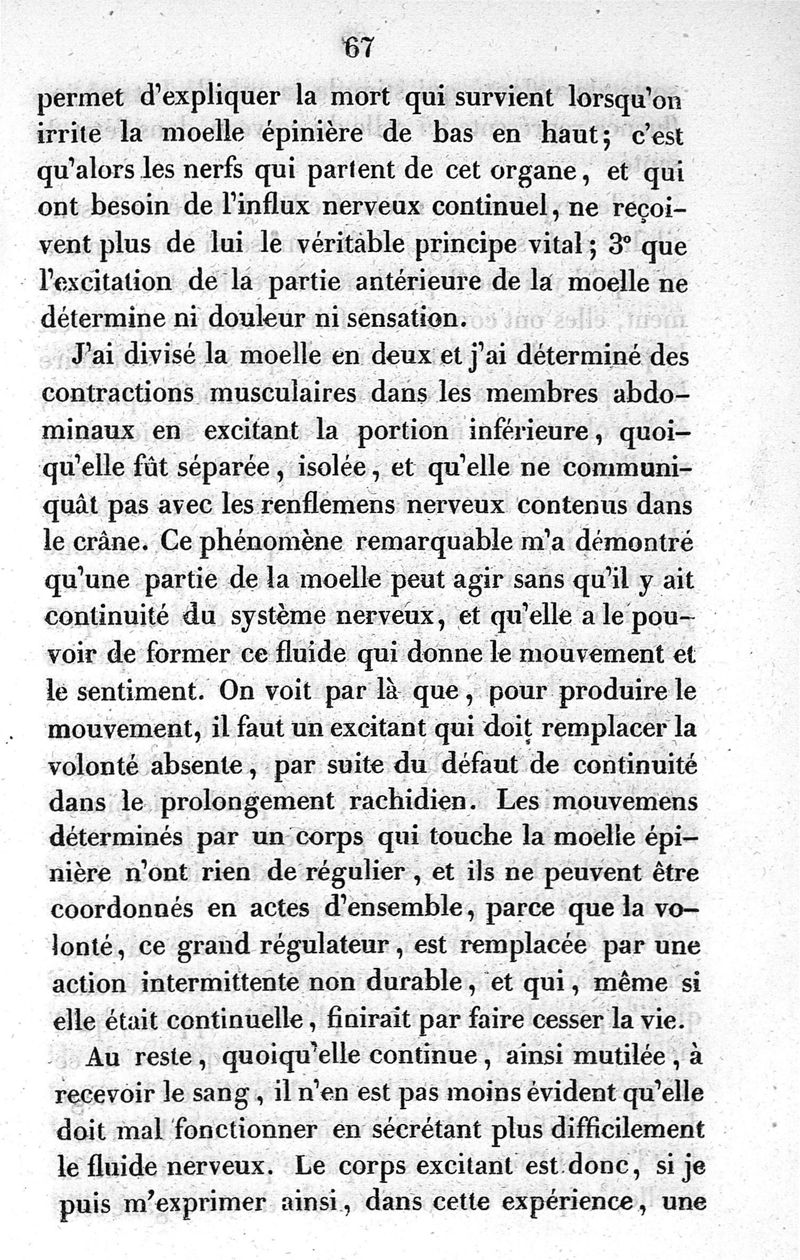 67

permet d'expliquer la mort qui survient lorsqu'on irrite la moelle épinière de bas en haut; c'est qu'alors les nerfs qui partent de cet organe, et qui ont besoin de l'influx nerveux continuel, ne reçoivent plus de lui le véritable principe vital; 3° que l'excitation de la partie antérieure de la moelle ne détermine ni douleur ni sensation.

J'ai divisé la moelle en deux et j'ai déterminé des contractions musculaires dans les membres abdominaux en excitant la portion inférieure, quoiqu'elle fût séparée, isolée, et qu'elle ne communiquât pas avec les renflemens nerveux contenus dans le crâne. Ce phénomène remarquable m'a démontré qu'une partie de la moelle peut agir sans qu'il y ait continuité du système nerveux, et qu'elle a le pouvoir de former ce fluide qui donne le mouvement et le sentiment. On voit par là que, pour produire le mouvement, il faut un excitant qui doit remplacer la volonté absente, par suite du défaut de continuité dans le prolongement rachidien. Les mouvemens déterminés par un corps qui touche la moelle épinière n'ont rien de régulier, et ils ne peuvent être coordonnés en actes d'ensemble, parce que la volonté, ce grand régulateur, est remplacée par une action intermittente non durable, et qui, même si elle était continuelle, finirait par faire cesser la vie.

Au reste, quoiqu'elle continue, ainsi mutilée, à recevoir le sang, il n'en est pas moins évident qu'elle doit mal fonctionner en sécrétant plus difficilement le fluide nerveux. Le corps excitant est donc, si je puis m'exprimer ainsi, dans cette expérience, une